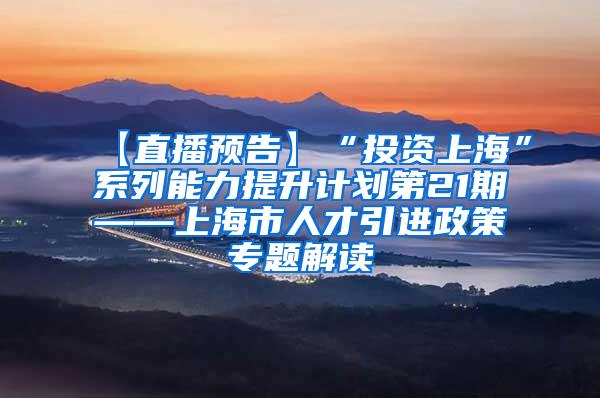 【直播预告】“投资上海”系列能力提升计划第21期——上海市人才引进政策专题解读